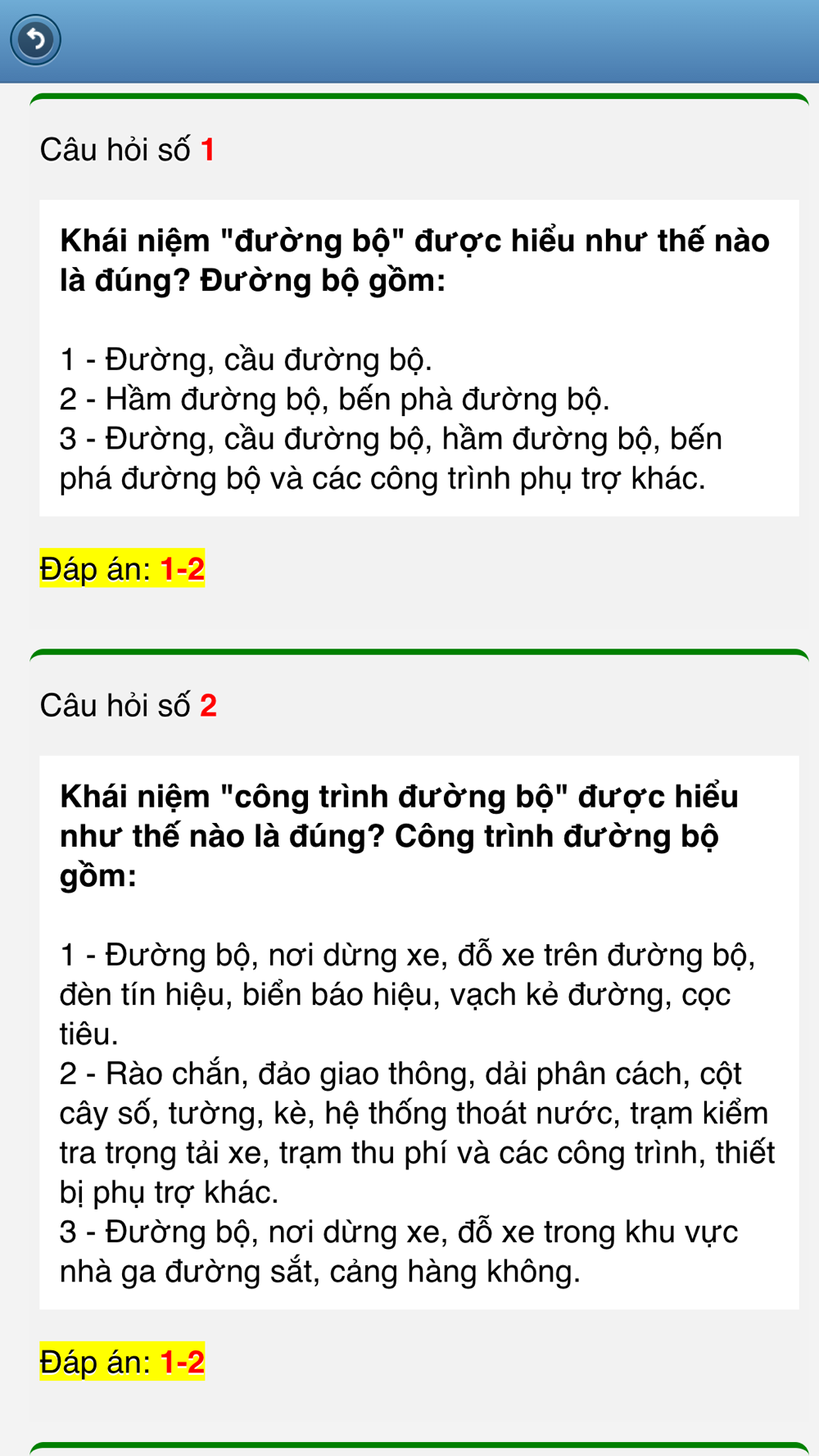 Câu hỏi số 1

Khái niệm "đường bộ" được hiểu như thế nào là đúng? Đường bộ gồm:

1 - Đường, cầu đường bộ.
2 - Hầm đường bộ, bến phà đường bộ.
3 - Đường, cầu đường bộ, hầm đường bộ, bến phá đường bộ và các công trình phụ trợ khác.

Đáp án: 1-2

Câu hỏi số 2

Khái niệm "công trình đường bộ" được hiểu như thế nào là đúng? Công trình đường bộ gồm:

1 - Đường bộ, nơi dừng xe, đỗ xe trên đường bộ, đèn tín hiệu, biển báo hiệu, vạch kẻ đường, cọc tiêu.
2 - Rào chắn, đảo giao thông, dải phân cách, cột cây số, tường, kè, hệ thống thoát nước, trạm kiểm tra trọng tải xe, trạm thu phí và các công trình, thiết bị phụ trợ khác.
3 - Đường bộ, nơi dừng xe, đỗ xe trong khu vực nhà ga đường sắt, cảng hàng không.

Đáp án: 1-2